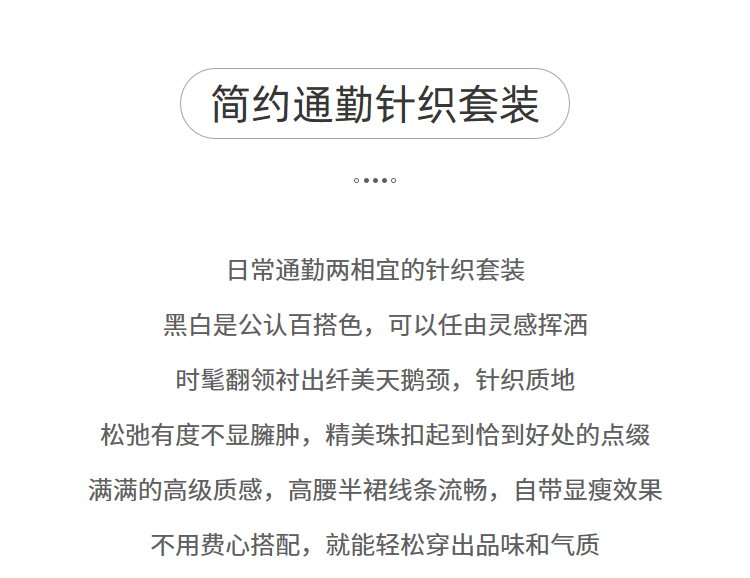 简约通勤针织套装

日常通勤两相宜的针织套装

黑白是公认百搭色，可以任由灵感挥洒

时髦翻领衬出纤美天鹅颈，针织质地

松弛有度不显臃肿，精美珠扣起到恰到好处的点缀

满满的高级质感，高腰半裙线条流畅，自带显瘦效果

不用费心搭配，就能轻松穿出品味和气质